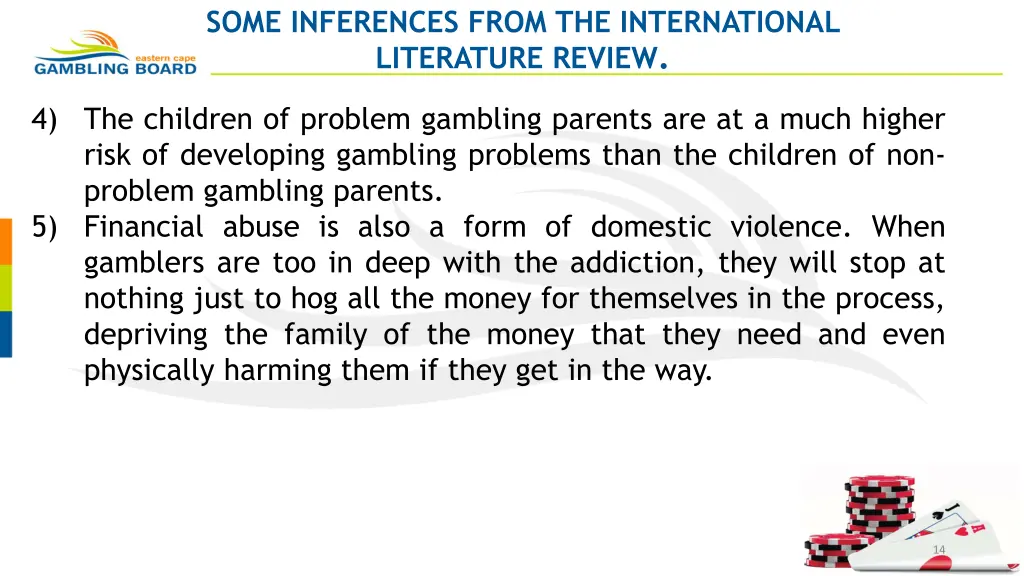 eastern cape
GAMBLING BOARD

SOME INFERENCES FROM THE INTERNATIONAL LITERATURE REVIEW.

4) The children of problem gambling parents are at a much higher risk of developing gambling problems than the children of non-problem gambling parents.
5) Financial abuse is also a form of domestic violence. When gamblers are too in deep with the addiction, they will stop at nothing just to hog all the money for themselves in the process, depriving the family of the money that they need and even physically harming them if they get in the way.

14